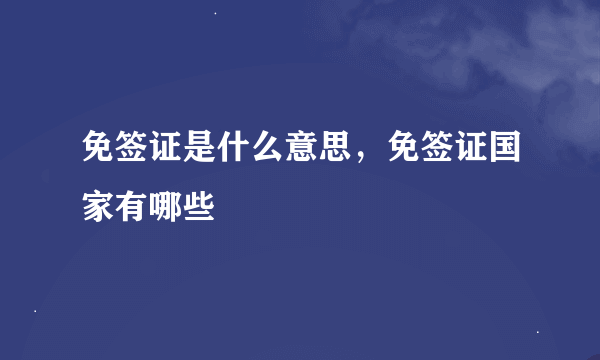 免签证是什么意思，免签证国家有哪些